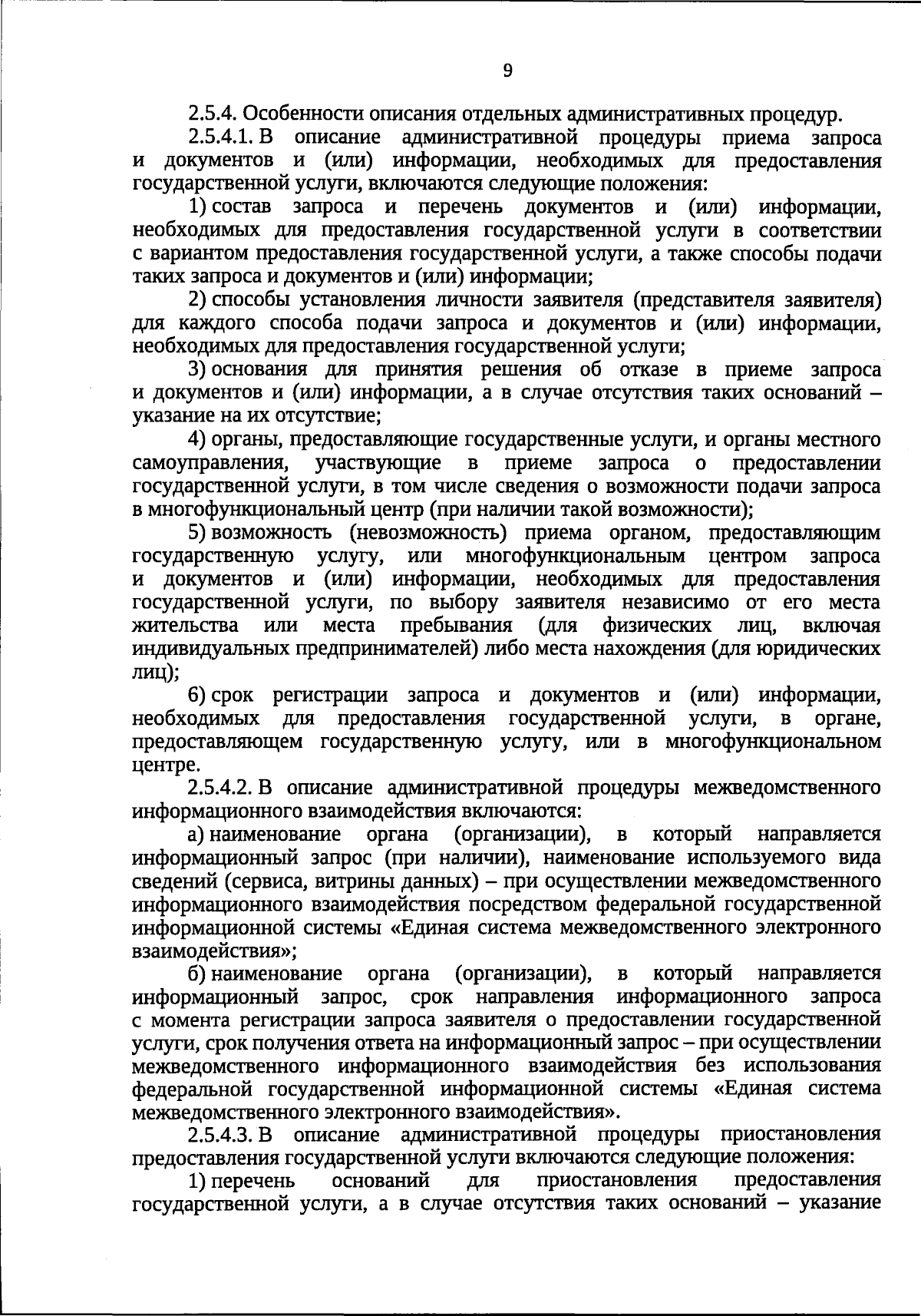 9

2.5.4. Особенности описания отдельных административных процедур.

2.5.4.1. В описание административной процедуры приема запроса и документов и (или) информации, необходимых для предоставления государственной услуги, включаются следующие положения:

1) состав запроса и перечень документов и (или) информации, необходимых для предоставления государственной услуги в соответствии с вариантом предоставления государственной услуги, а также способы подачи таких запроса и документов и (или) информации;

2) способы установления личности заявителя (представителя заявителя) для каждого способа подачи запроса и документов и (или) информации, необходимых для предоставления государственной услуги;

3) основания для принятия решения об отказе в приеме запроса и документов и (или) информации, а в случае отсутствия таких оснований – указание на их отсутствие;

4) органы, предоставляющие государственные услуги, и органы местного самоуправления, участвующие в приеме запроса о предоставлении государственной услуги, в том числе сведения о возможности подачи запроса в многофункциональный центр (при наличии такой возможности);

5) возможность (невозможность) приема органом, предоставляющим государственную услугу, или многофункциональным центром запроса и документов и (или) информации, необходимых для предоставления государственной услуги, по выбору заявителя независимо от его места жительства или места пребывания (для физических лиц, включая индивидуальных предпринимателей) либо места нахождения (для юридических лиц);

6) срок регистрации запроса и документов и (или) информации, необходимых для предоставления государственной услуги, в органе, предоставляющем государственную услугу, или в многофункциональном центре.

2.5.4.2. В описание административной процедуры межведомственного информационного взаимодействия включаются:

а) наименование органа (организации), в который направляется информационный запрос (при наличии), наименование используемого вида сведений (сервиса, витрины данных) – при осуществлении межведомственного информационного взаимодействия посредством федеральной государственной информационной системы «Единая система межведомственного электронного взаимодействия»;

б) наименование органа (организации), в который направляется информационный запрос, срок направления информационного запроса с момента регистрации запроса заявителя о предоставлении государственной услуги, срок получения ответа на информационный запрос – при осуществлении межведомственного информационного взаимодействия без использования федеральной государственной информационной системы «Единая система межведомственного электронного взаимодействия».

2.5.4.3. В описание административной процедуры приостановления предоставления государственной услуги включаются следующие положения:

1) перечень оснований для приостановления предоставления государственной услуги, а в случае отсутствия таких оснований – указание